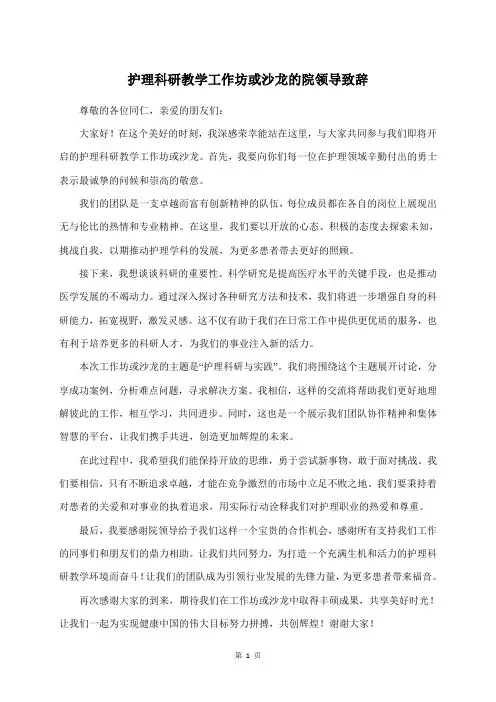 护理科研教学工作坊或沙龙的院领导致辞

尊敬的各位同仁，亲爱的朋友们：

大家好！在这个美好的时刻，我深感荣幸能站在这里，与大家共同参与我们即将开启的护理科研教学工作坊或沙龙。首先，我要向你们每一位在护理领域辛勤付出的勇士表示最诚挚的问候和崇高的敬意。

我们的团队是一支卓越而富有创新精神的队伍，每位成员都在各自的岗位上展现出无与伦比的热情和专业精神。在这里，我们要以开放的心态、积极的态度去探索未知，挑战自我，以期推动护理学科的发展，为更多患者带去更好的照顾。

接下来，我想谈谈科研的重要性。科学研究是提高医疗水平的关键手段，也是推动医学发展的不竭动力。通过深入探讨各种研究方法和技术，我们将进一步增强自身的科研能力，拓宽视野，激发灵感。这不仅有助于我们在日常工作中提供更优质的服务，也有利于培养更多的科研人才，为我们的事业注入新的活力。

本次工作坊或沙龙的主题是“护理科研与实践”。我们将围绕这个主题展开讨论，分享成功案例，分析难点问题，寻求解决方案。我相信，这样的交流将帮助我们更好地理解彼此的工作，相互学习，共同进步。同时，这也是一个展示我们团队协作精神和集体智慧的平台，让我们携手共进，创造更加辉煌的未来。

在此过程中，我希望我们能保持开放的思维，勇于尝试新事物，敢于面对挑战。我们要相信，只有不断追求卓越，才能在竞争激烈的市场中立足不败之地。我们要秉持着对患者的关爱和对事业的执着追求，用实际行动诠释我们对护理职业的热爱和尊重。

最后，我要感谢院领导给予我们这样一个宝贵的合作机会，感谢所有支持我们工作的同事们和朋友们的鼎力相助。让我们共同努力，为打造一个充满生机和活力的护理科研教学环境而奋斗！让我们的团队成为引领行业发展的先锋力量，为更多患者带来福音。

再次感谢大家的到来，期待我们在工作坊或沙龙中取得丰硕成果，共享美好时光！让我们一起为实现健康中国的伟大目标努力拼搏，共创辉煌！谢谢大家！

第 1 页